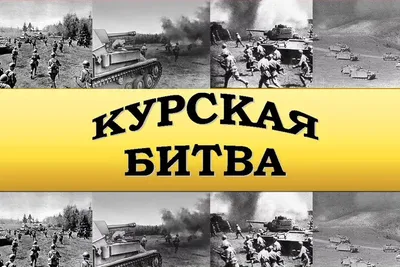 КУРСКАЯ
БИТВА